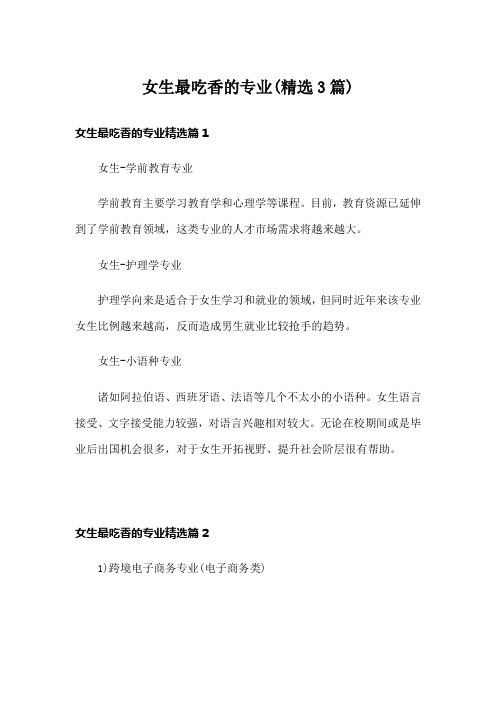 女生最吃香的专业(精选3篇)

女生最吃香的专业精选篇1

女生-学前教育专业

学前教育主要学习教育学和心理学等课程。目前，教育资源已延伸到了学前教育领域，这类专业的人才市场需求将越来越大。

女生-护理学专业

护理学向来是适合于女生学习和就业的领域，但同时近年来该专业女生比例越来越高，反而造成男生就业比较抢手的趋势。

女生-小语种专业

诸如阿拉伯语、西班牙语、法语等几个不太小的小语种。女生语言接受、文字接受能力较强，对语言兴趣相对较大。无论在校期间或是毕业后出国机会很多，对于女生开拓视野、提升社会阶层很有帮助。

女生最吃香的专业精选篇2

1)跨境电子商务专业(电子商务类)